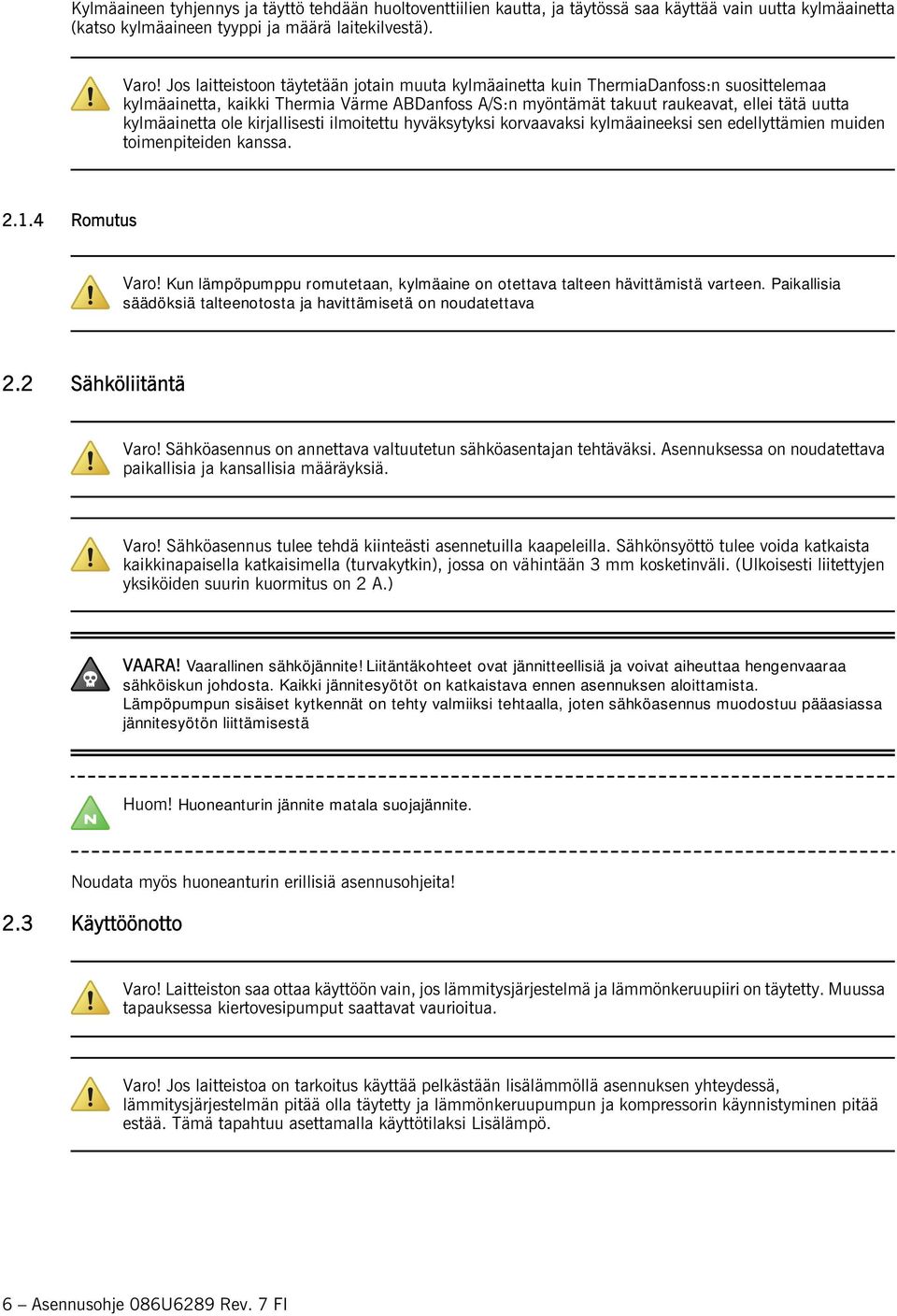 Kylmäaineen tyhjennys ja täyttö tehdään huoltoventtiilien kautta, ja täytössä saa käyttää vain uutta kylmäainetta (katso kylmäaineen tyyppi ja määrä laitekilvestä).

Varo! Jos laitteistoon täytetään jotain muuta kylmäainetta kuin ThermiaDanfoss:n suosittelemaa kylmäainetta, kaikki Thermia Värme ABDanfoss A/S:n myöntämät takuut raukeavat, ellei tätä uutta kylmäainetta ole kirjallisesti ilmoitettu hyväksytyksi korvaavaksi kylmäaineeksi sen edellyttämien muiden toimenpiteiden kanssa.

2.1.4 Romutus

Varo! Kun lämpöpumppu romutetaan, kylmäaine on otettava talteen hävittämistä varteen. Paikallisia säädöksiä talteenotosta ja havittämisetä on noudatettava

2.2 Sähköliitäntä

Varo! Sähköasennus on annettava valtuutetun sähköasentajan tehtäväksi. Asennuksessa on noudatettava paikallisia ja kansallisia määräyksiä.

Varo! Sähköasennus tulee tehdä kiinteästi asennetuilla kaapeleilla. Sähkönsyöttö tulee voida katkaista kaikkinapaisella katkaisimella (turvakytkin), jossa on vähintään 3 mm kosketinväli. (Ulkoisesti liitettyjen yksiköiden suurin kuormitus on 2 A.)

VAARA! Vaarallinen sähköjännite! Liitäntäkohteet ovat jännitteellisiä ja voivat aiheuttaa hengenvaaraa sähköiskun johdosta. Kaikki jännitesyötöt on katkaistava ennen asennuksen aloittamista. Lämpöpumpun sisäiset kytkennät on tehty valmiiksi tehtaalla, joten sähköasennus muodostuu pääasiassa jännitesyötön liittämisestä

Huom! Huoneanturin jännite matala suojajännite.

Noudata myös huoneanturin erillisiä asennusohjeita!

2.3 Käyttöönotto

Varo! Laitteiston saa ottaa käyttöön vain, jos lämmitysjärjestelmä ja lämmönkeruupiiri on täytetty. Muussa tapauksessa kiertovesipumput saattavat vaurioitua.

Varo! Jos laitteistoa on tarkoitus käyttää pelkästään lisälämmöllä asennuksen yhteydessä, lämmitysjärjestelmän pitää olla täytetty ja lämmönkeruupumpun ja kompressorin käynnistyminen pitää estää. Tämä tapahtuu asettamalla käyttötilaksi Lisälämpö.

6 – Asennusohje 086U6289 Rev. 7 FI